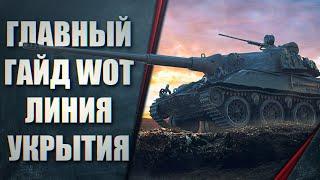 ГЛАВНЫЙ
ГАЙД WOT
ЛИНИЯ
УКРЫТИЯ